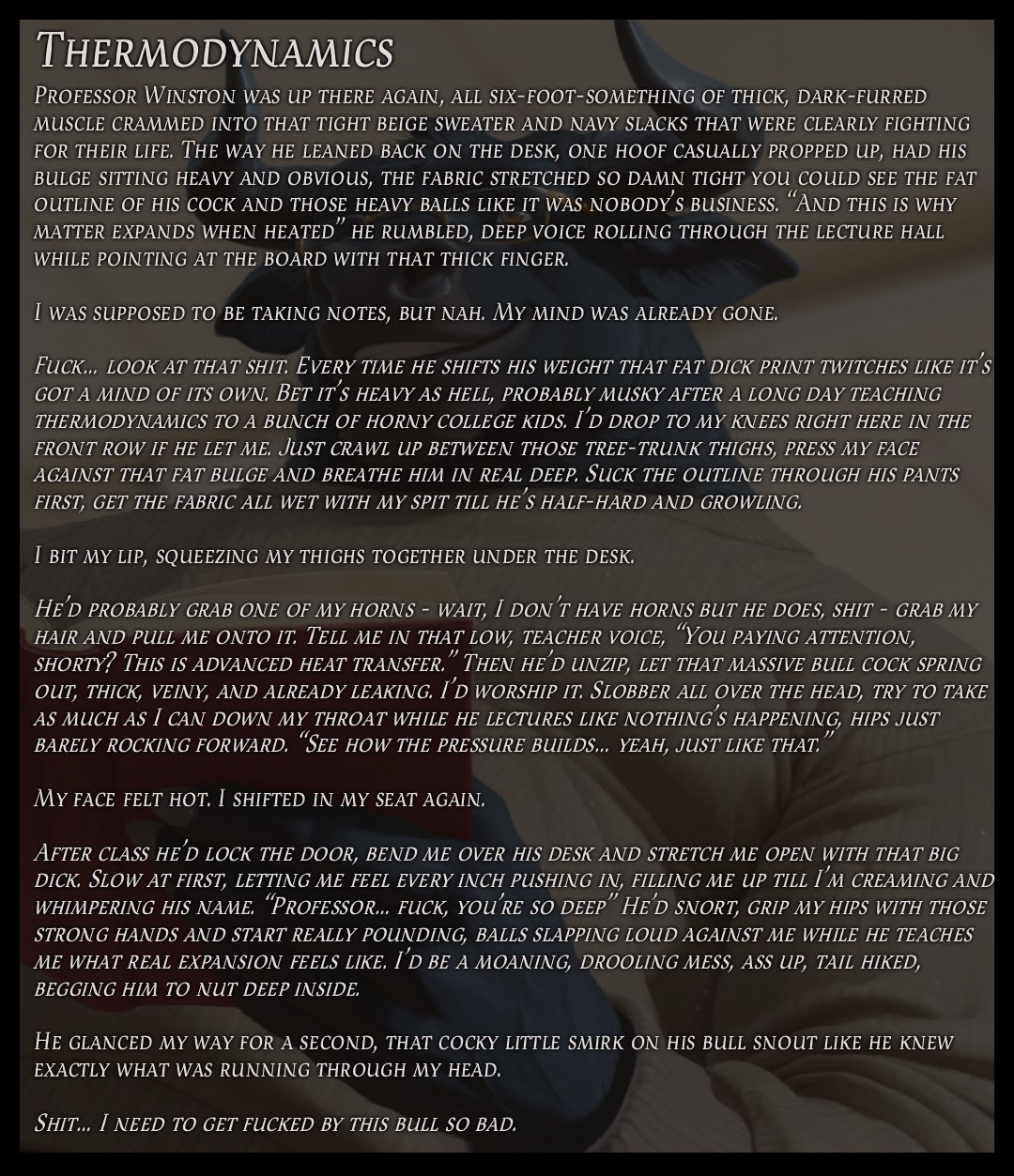 Thermodynamics

Professor Winston was up there again, all six-foot-something of thick, dark-furred muscle crammed into that tight beige sweater and navy slacks that were clearly fighting for their life. The way he leaned back on the desk, one hoof casually propped up, had his bulge sitting heavy and obvious, the fabric stretched so damn tight you could see the fat outline of his cock and those heavy balls like it was nobody's business. "And this is why matter expands when heated" he rumbled, deep voice rolling through the lecture hall while pointing at the board with that thick finger.

I was supposed to be taking notes, but nah. My mind was already gone.

Fuck... look at that shit. Every time he shifts his weight that fat dick print twitches like it's got a mind of its own. Bet it's heavy as hell, probably musky after a long day teaching thermodynamics to a bunch of horny college kids. I'd drop to my knees right here in the front row if he let me. Just crawl up between those tree-trunk thighs, press my face against that fat bulge and breathe him in real deep. Suck the outline through his pants first, get the fabric all wet with my spit till he's half-hard and growling.

I bit my lip, squeezing my thighs together under the desk.

He'd probably grab one of my horns - wait, I don't have horns but he does, shit - grab my hair and pull me onto it. Tell me in that low, teacher voice, "You paying attention, shorty? This is advanced heat transfer." Then he'd unzip, let that massive bull cock spring out, thick, veiny, and already leaking. I'd worship it. Slobber all over the head, try to take as much as I can down my throat while he lectures like nothing's happening, hips just barely rocking forward. "See how the pressure builds... yeah, just like that."

My face felt hot. I shifted in my seat again.

After class he'd lock the door, bend me over his desk and stretch me open with that big dick. Slow at first, letting me feel every inch pushing in, filling me up till I'm creaming and whimpering his name. "Professor... fuck, you're so deep" He'd snort, grip my hips with those strong hands and start really pounding, balls slapping loud against me while he teaches me what real expansion feels like. I'd be a moaning, drooling mess, ass up, tail hiked, begging him to nut deep inside.

He glanced my way for a second, that cocky little smirk on his bull snout like he knew exactly what was running through my head.

Shit... I need to get fucked by this bull so bad.